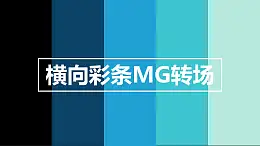 横向彩条MG转场